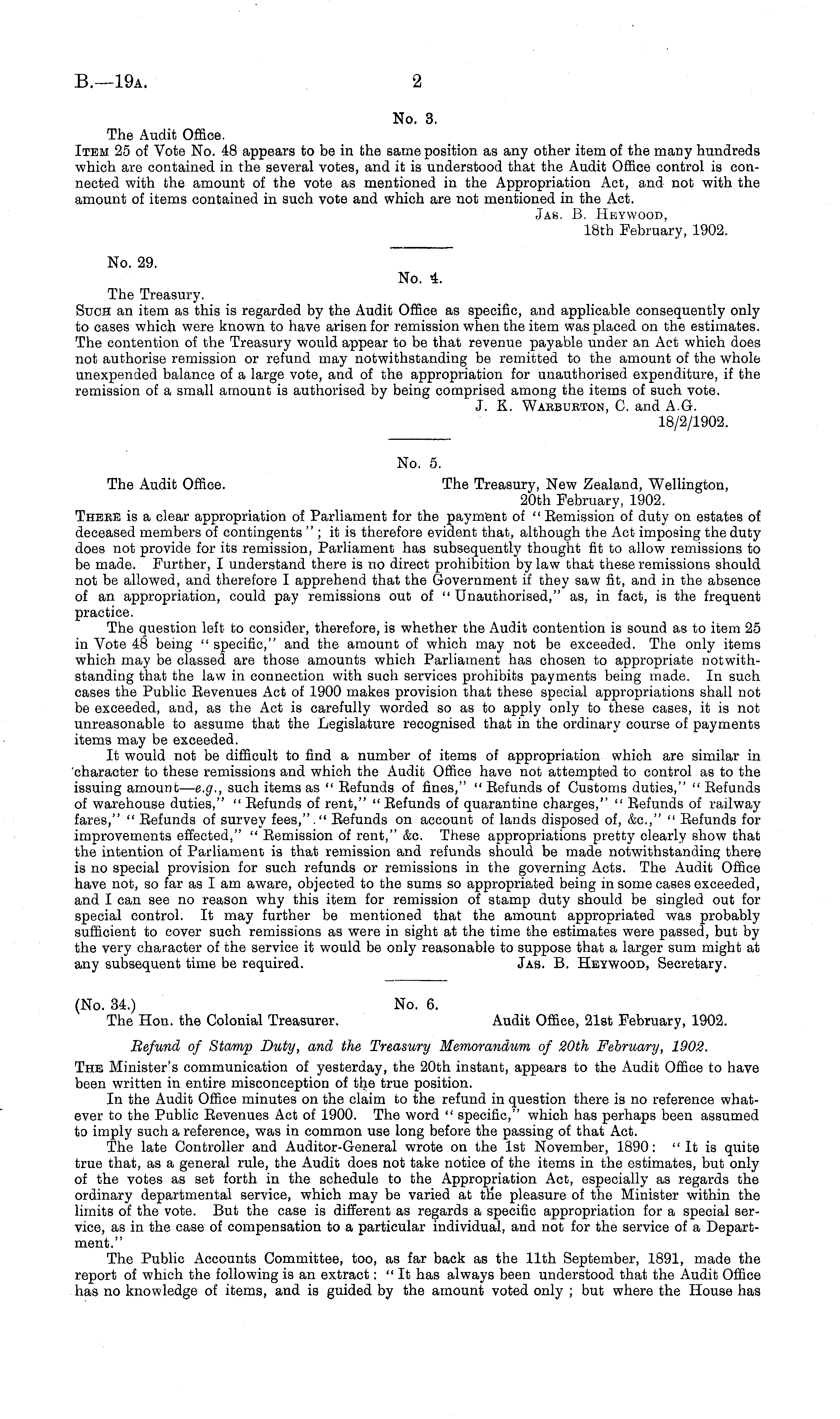 B.—19A. 2

No. 3.

The Audit Office.

ITEM 25 of Vote No. 48 appears to be in the same position as any other item of the many hundreds which are contained in the several votes, and it is understood that the Audit Office control is connected with the amount of the vote as mentioned in the Appropriation Act, and not with the amount of items contained in such vote and which are not mentioned in the Act.

JAS. B. HEYWOOD,
18th February, 1902.

No. 29.

No. 4.

The Treasury.

SUCH an item as this is regarded by the Audit Office as specific, and applicable consequently only to cases which were known to have arisen for remission when the item was placed on the estimates. The contention of the Treasury would appear to be that revenue payable under an Act which does not authorise remission or refund may notwithstanding be remitted to the amount of the whole unexpended balance of a large vote, and of the appropriation for unauthorised expenditure, if the remission of a small amount is authorised by being comprised among the items of such vote.

J. K. WARBURTON, C. and A.G.
18/2/1902.

No. 5.

The Audit Office. The Treasury, New Zealand, Wellington, 20th February, 1902.

THERE is a clear appropriation of Parliament for the payment of "Remission of duty on estates of deceased members of contingents"; it is therefore evident that, although the Act imposing the duty does not provide for its remission, Parliament has subsequently thought fit to allow remissions to be made. Further, I understand there is no direct prohibition by law that these remissions should not be allowed, and therefore I apprehend that the Government if they saw fit, and in the absence of an appropriation, could pay remissions out of "Unauthorised," as, in fact, is the frequent practice.

The question left to consider, therefore, is whether the Audit contention is sound as to item 25 in Vote 48 being "specific," and the amount of which may not be exceeded. The only items which may be classed are those amounts which Parliament has chosen to appropriate notwithstanding that the law in connection with such services prohibits payments being made. In such cases the Public Revenues Act of 1900 makes provision that these special appropriations shall not be exceeded, and, as the Act is carefully worded so as to apply only to these cases, it is not unreasonable to assume that the Legislature recognised that in the ordinary course of payments items may be exceeded.

It would not be difficult to find a number of items of appropriation which are similar in character to these remissions and which the Audit Office have not attempted to control as to the issuing amount—e.g., such items as "Refunds of fines," "Refunds of Customs duties," "Refunds of warehouse duties," "Refunds of rent," "Refunds of quarantine charges," "Refunds of railway fares," "Refunds of survey fees," "Refunds on account of lands disposed of, &c.," "Refunds for improvements effected," "Remission of rent," &c. These appropriations pretty clearly show that the intention of Parliament is that remission and refunds should be made notwithstanding there is no special provision for such refunds or remissions in the governing Acts. The Audit Office have not, so far as I am aware, objected to the sums so appropriated being in some cases exceeded, and I can see no reason why this item for remission of stamp duty should be singled out for special control. It may further be mentioned that the amount appropriated was probably sufficient to cover such remissions as were in sight at the time the estimates were passed, but by the very character of the service it would be only reasonable to suppose that a larger sum might at any subsequent time be required.

JAS. B. HEYWOOD, Secretary.

(No. 34.) No. 6.

The Hon. the Colonial Treasurer. Audit Office, 21st February, 1902.

Refund of Stamp Duty, and the Treasury Memorandum of 20th February, 1902.

THE Minister's communication of yesterday, the 20th instant, appears to the Audit Office to have been written in entire misconception of the true position.

In the Audit Office minutes on the claim to the refund in question there is no reference whatever to the Public Revenues Act of 1900. The word "specific," which has perhaps been assumed to imply such a reference, was in common use long before the passing of that Act.

The late Controller and Auditor-General wrote on the 1st November, 1890: "It is quite true that, as a general rule, the Audit does not take notice of the items in the estimates, but only of the votes as set forth in the schedule to the Appropriation Act, especially as regards the ordinary departmental service, which may be varied at the pleasure of the Minister within the limits of the vote. But the case is different as regards a specific appropriation for a special service, as in the case of compensation to a particular individual, and not for the service of a Department."

The Public Accounts Committee, too, as far back as the 11th September, 1891, made the report of which the following is an extract: "It has always been understood that the Audit Office has no knowledge of items, and is guided by the amount voted only; but where the House has